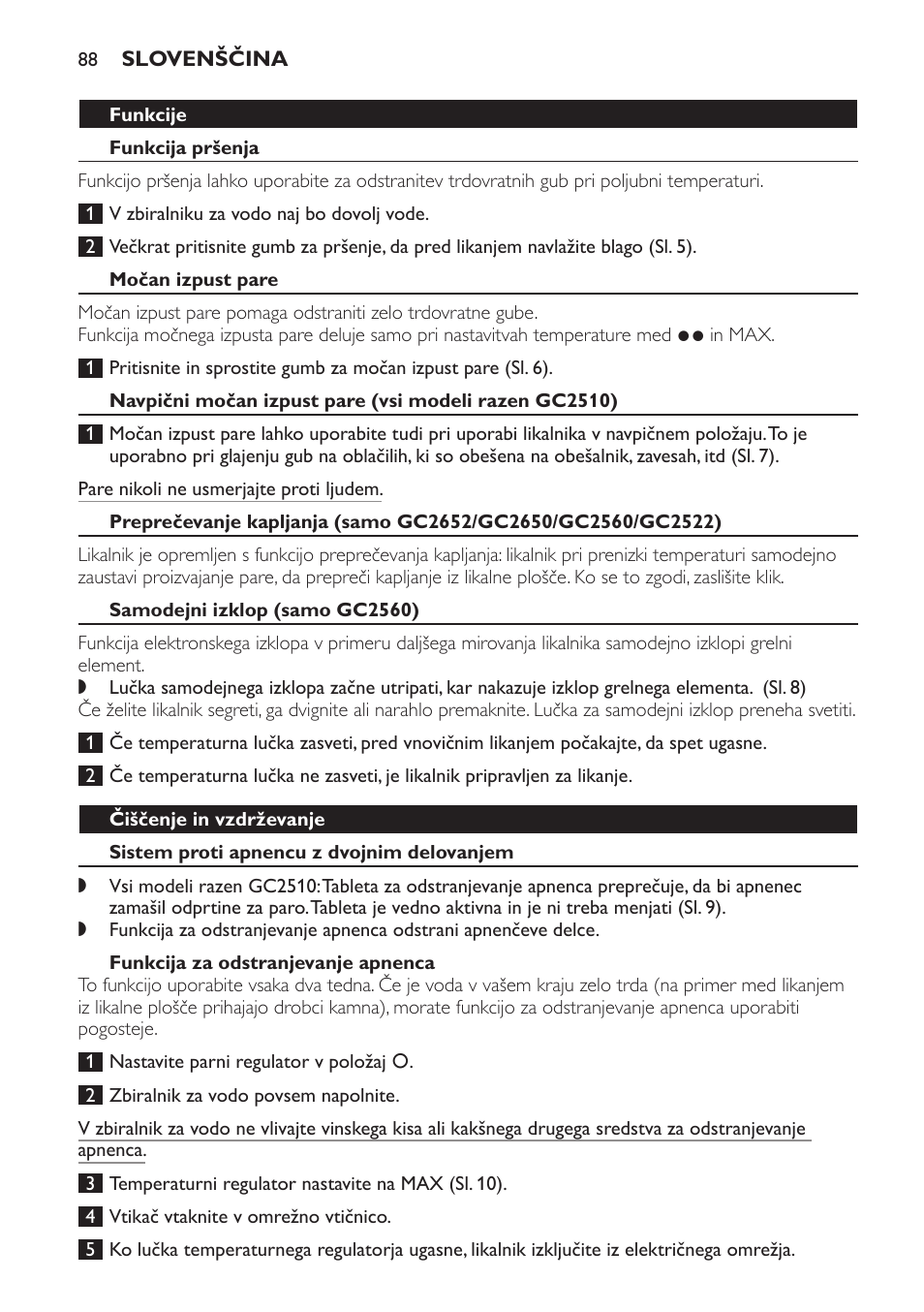 88 SLOVENŠČINA

Funkcije

Funkcija pršenja

Funkcijo pršenja lahko uporabite za odstranitev trdovratnih gub pri poljubni temperaturi.

1 V zbiralniku za vodo naj bo dovolj vode.

2 Večkrat pritisnite gumb za pršenje, da pred likanjem navlažite blago (Sl. 5).

Močan izpust pare

Močan izpust pare pomaga odstraniti zelo trdovratne gube.
Funkcija močnega izpusta pare deluje samo pri nastavitvah temperature med ●● in MAX.

1 Pritisnite in sprostite gumb za močan izpust pare (Sl. 6).

Navpični močan izpust pare (vsi modeli razen GC2510)

1 Močan izpust pare lahko uporabite tudi pri uporabi likalnika v navpičnem položaju. To je uporabno pri glajenju gub na oblačilih, ki so obešena na obešalnik, zavesah, itd (Sl. 7).

Pare nikoli ne usmerjajte proti ljudem.

Preprečevanje kapljanja (samo GC2652/GC2650/GC2560/GC2522)

Likalnik je opremljen s funkcijo preprečevanja kapljanja: likalnik pri prenizki temperaturi samodejno zaustavi proizvajanje pare, da prepreči kapljanje iz likalne plošče. Ko se to zgodi, zaslišite klik.

Samodejni izklop (samo GC2560)

Funkcija elektronskega izklopa v primeru daljšega mirovanja likalnika samodejno izklopi grelni element.
◗ Lučka samodejnega izklopa začne utripati, kar nakazuje izklop grelnega elementa. (Sl. 8)
Če želite likalnik segreti, ga dvignite ali narahlo premaknite. Lučka za samodejni izklop preneha svetiti.

1 Če temperaturna lučka zasveti, pred vnovičnim likanjem počakajte, da spet ugasne.

2 Če temperaturna lučka ne zasveti, je likalnik pripravljen za likanje.

Čiščenje in vzdrževanje

Sistem proti apnencu z dvojnim delovanjem

◗ Vsi modeli razen GC2510: Tableta za odstranjevanje apnenca preprečuje, da bi apnenec zamašil odprtine za paro. Tableta je vedno aktivna in je ni treba menjati (Sl. 9).
◗ Funkcija za odstranjevanje apnenca odstrani apnenčeve delce.

Funkcija za odstranjevanje apnenca

To funkcijo uporabite vsaka dva tedna. Če je voda v vašem kraju zelo trda (na primer med likanjem iz likalne plošče prihajajo drobci kamna), morate funkcijo za odstranjevanje apnenca uporabiti pogosteje.

1 Nastavite parni regulator v položaj O.

2 Zbiralnik za vodo povsem napolnite.

V zbiralnik za vodo ne vlivajte vinskega kisa ali kakšnega drugega sredstva za odstranjevanje apnenca.

3 Temperaturni regulator nastavite na MAX (Sl. 10).

4 Vtikač vtaknite v omrežno vtičnico.

5 Ko lučka temperaturnega regulatorja ugasne, likalnik izključite iz električnega omrežja.